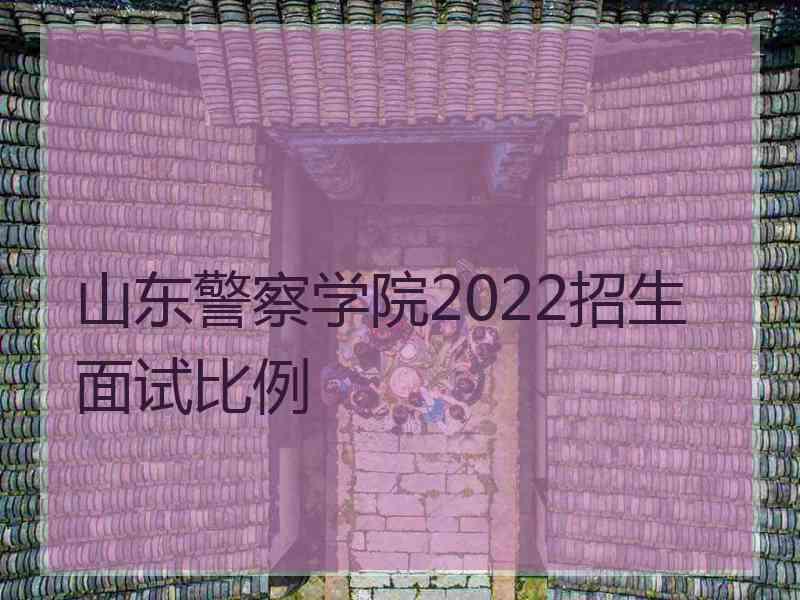 山东警察学院2022招生面试比例